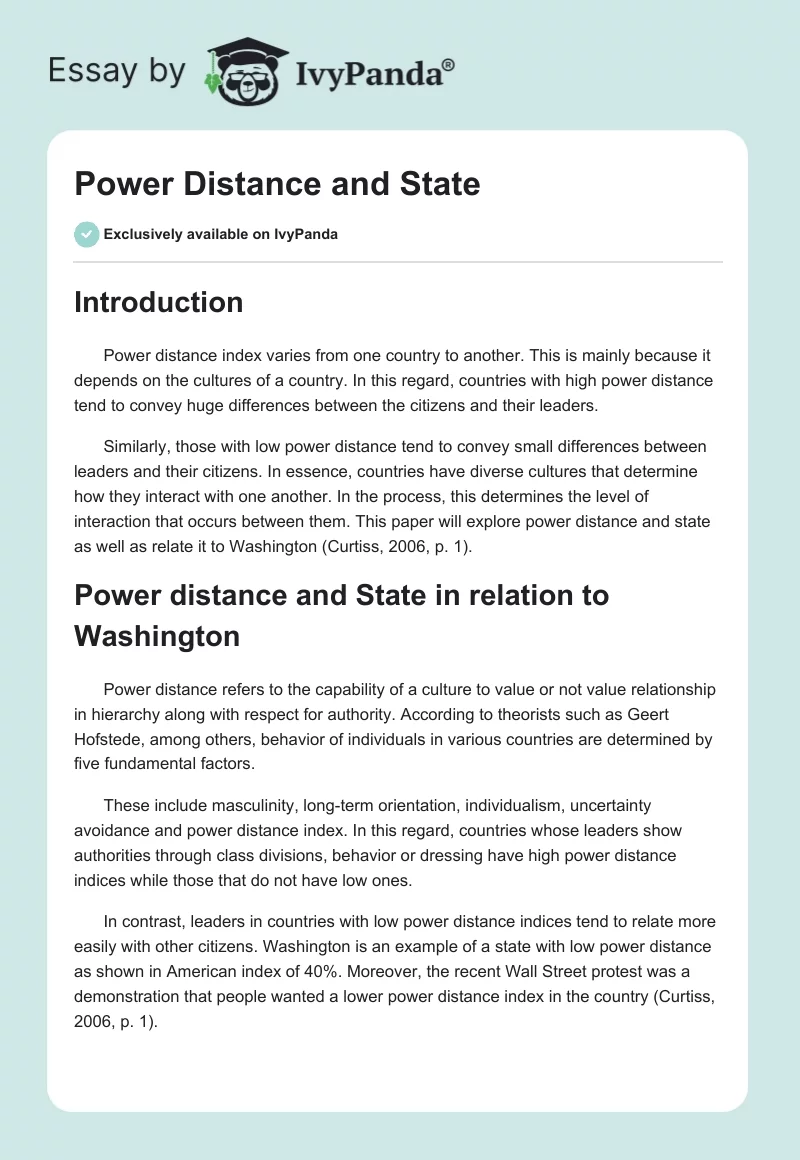 Essay by IvyPanda®

Power Distance and State

Exclusively available on IvyPanda

Introduction

Power distance index varies from one country to another. This is mainly because it depends on the cultures of a country. In this regard, countries with high power distance tend to convey huge differences between the citizens and their leaders.

Similarly, those with low power distance tend to convey small differences between leaders and their citizens. In essence, countries have diverse cultures that determine how they interact with one another. In the process, this determines the level of interaction that occurs between them. This paper will explore power distance and state as well as relate it to Washington (Curtiss, 2006, p. 1).

Power distance and State in relation to Washington

Power distance refers to the capability of a culture to value or not value relationship in hierarchy along with respect for authority. According to theorists such as Geert Hofstede, among others, behavior of individuals in various countries are determined by five fundamental factors.

These include masculinity, long-term orientation, individualism, uncertainty avoidance and power distance index. In this regard, countries whose leaders show authorities through class divisions, behavior or dressing have high power distance indices while those that do not have low ones.

In contrast, leaders in countries with low power distance indices tend to relate more easily with other citizens. Washington is an example of a state with low power distance as shown in American index of 40%. Moreover, the recent Wall Street protest was a demonstration that people wanted a lower power distance index in the country (Curtiss, 2006, p. 1).